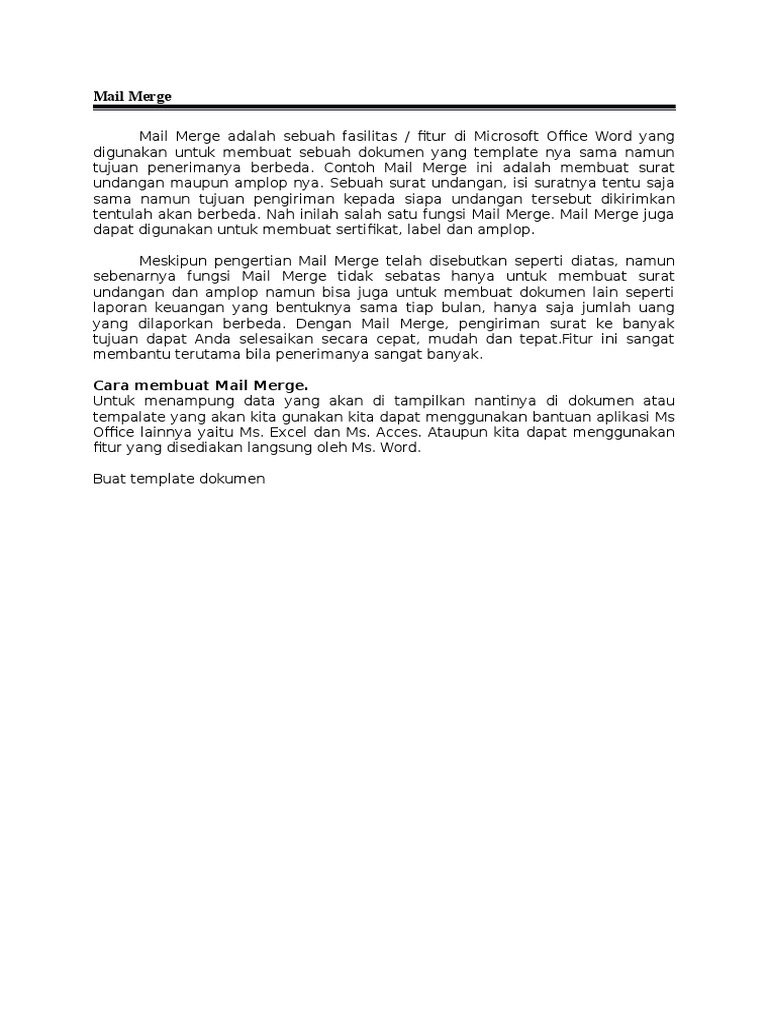 Mail Merge

Mail Merge adalah sebuah fasilitas / fitur di Microsoft Office Word yang digunakan untuk membuat sebuah dokumen yang template nya sama namun tujuan penerimanya berbeda. Contoh Mail Merge ini adalah membuat surat undangan maupun amplop nya. Sebuah surat undangan, isi suratnya tentu saja sama namun tujuan pengiriman kepada siapa undangan tersebut dikirimkan tentulah akan berbeda. Nah inilah salah satu fungsi Mail Merge. Mail Merge juga dapat digunakan untuk membuat sertifikat, label dan amplop.

Meskipun pengertian Mail Merge telah disebutkan seperti diatas, namun sebenarnya fungsi Mail Merge tidak sebatas hanya untuk membuat surat undangan dan amplop namun bisa juga untuk membuat dokumen lain seperti laporan keuangan yang bentuknya sama tiap bulan, hanya saja jumlah uang yang dilaporkan berbeda. Dengan Mail Merge, pengiriman surat ke banyak tujuan dapat Anda selesaikan secara cepat, mudah dan tepat.Fitur ini sangat membantu terutama bila penerimanya sangat banyak.

Cara membuat Mail Merge.
Untuk menampung data yang akan di tampilkan nantinya di dokumen atau tempalate yang akan kita gunakan kita dapat menggunakan bantuan aplikasi Ms Office lainnya yaitu Ms. Excel dan Ms. Acces. Ataupun kita dapat menggunakan fitur yang disediakan langsung oleh Ms. Word.

Buat template dokumen